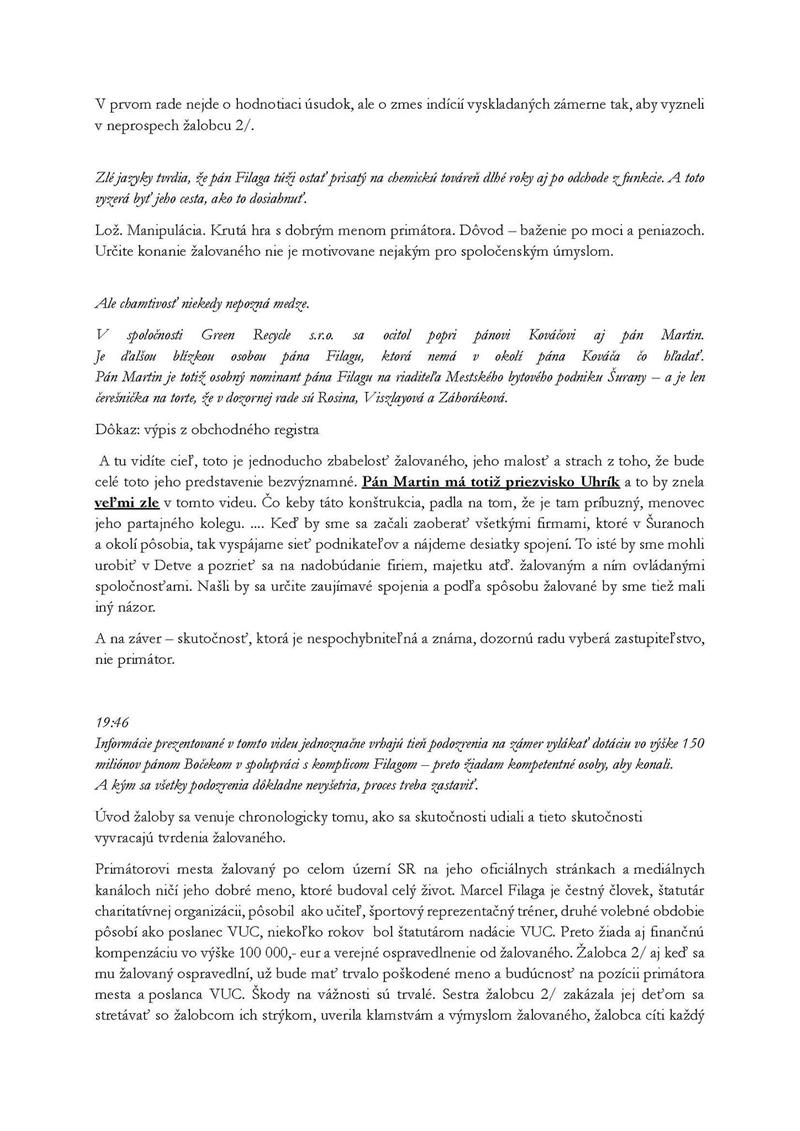 V prvom rade nejde o hodnotiaci úsudok, ale o zmes indícií vyskladaných zámerne tak, aby vyzneli v neprospech žalobcu 2/.

Zlé jazyky tvrdia, že pán Filaga túži ostať prisatý na chemickú továreň dlhé roky aj po odchode z funkcie. A toto vyzerá byť jeho cesta, ako to dosiahnuť.

Lož. Manipulácia. Krutá hra s dobrým menom primátora. Dôvod – baženie po moci a peniazoch. Určite konanie žalovaného nie je motivovane nejakým pro spoločenským úmyslom.

Ale chamtivosť niekedy nepozná medze.

V spoločnosti Green Recycle s.r.o. sa ocitol popri pánovi Kováčovi aj pán Martin. Je ďalšou blízkou osobou pána Filagu, ktorá nemá v okolí pána Kováča čo hľadať. Pán Martin je totiž osobný nominant pána Filagu na riaditeľa Mestského bytového podniku Šurany – a je len čerešnička na torte, že v dozornej rade sú Rosina, Viszlayová a Záhoráková.

Dôkaz: výpis z obchodného registra

A tu vidíte cieľ, toto je jednoducho zbabelosť žalovaného, jeho malosť a strach z toho, že bude celé toto jeho predstavenie bezvýznamné. Pán Martin má totiž priezvisko Uhrík a to by znela veľmi zle v tomto videu. Čo keby táto konštrukcia, padla na tom, že je tam príbuzný, menovec jeho partajného kolegu. .... Keď by sme sa začali zaoberať všetkými firmami, ktoré v Šuranoch a okolí pôsobia, tak vyspájame sieť podnikateľov a nájdeme desiatky spojení. To isté by sme mohli urobiť v Detve a pozrieť sa na nadobúdanie firiem, majetku atď. žalovaným a ním ovládanými spoločnosťami. Našli by sa určite zaujímavé spojenia a podľa spôsobu žalované by sme tiež mali iný názor.

A na záver – skutočnosť, ktorá je nespochybniteľná a známa, dozornú radu vyberá zastupiteľstvo, nie primátor.

19:46
Informácie prezentované v tomto videu jednoznačne vrhajú tieň podozrenia na zámer vylákať dotáciu vo výške 150 miliónov pánom Bočekom v spolupráci s komplicom Filagom – preto žiadam kompetentné osoby, aby konali.
A kým sa všetky podozrenia dôkladne nevyšetria, proces treba zastaviť.

Úvod žaloby sa venuje chronologicky tomu, ako sa skutočnosti udiali a tieto skutočnosti vyvracajú tvrdenia žalovaného.

Primátorovi mesta žalovaný po celom území SR na jeho oficiálnych stránkach a mediálnych kanáloch ničí jeho dobré meno, ktoré budoval celý život. Marcel Filaga je čestný človek, štatutár charitatívnej organizácii, pôsobil ako učiteľ, športový reprezentačný tréner, druhé volebné obdobie pôsobí ako poslanec VUC, niekoľko rokov bol štatutárom nadácie VUC. Preto žiada aj finančnú kompenzáciu vo výške 100 000,- eur a verejné ospravedlnenie od žalovaného. Žalobca 2/ aj keď sa mu žalovaný ospravedlní, už bude mať trvalo poškodené meno a budúcnosť na pozícii primátora mesta a poslanca VUC. Škody na vážnosti sú trvalé. Sestra žalobcu 2/ zakázala jej deťom sa stretávať so žalobcom ich strýkom, uverila klamstvám a výmyslom žalovaného, žalobca cíti každý